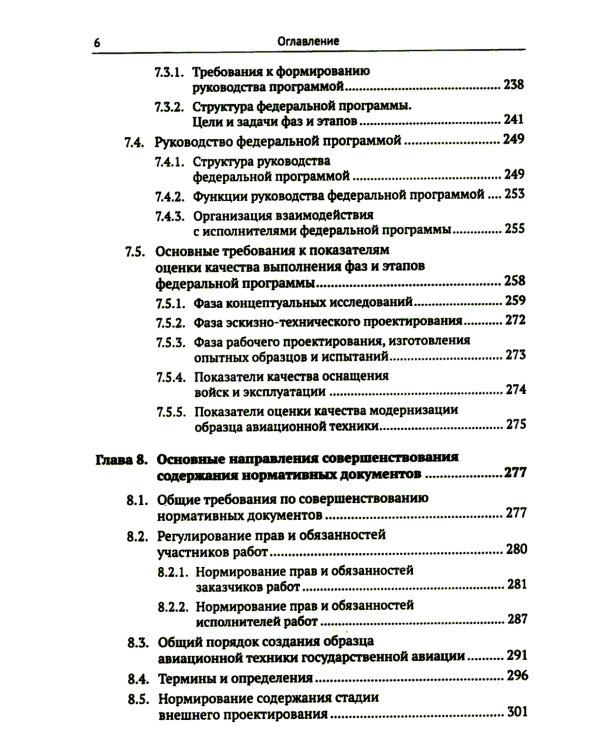 6 Оглавление

7.3.1. Требования к формированию руководства программой 238

7.3.2. Структура федеральной программы. Цели и задачи фаз и этапов 241

7.4. Руководство федеральной программой 249

7.4.1. Структура руководства федеральной программой 249

7.4.2. Функции руководства федеральной программой 253

7.4.3. Организация взаимодействия с исполнителями федеральной программы 255

7.5. Основные требования к показателям оценки качества выполнения фаз и этапов федеральной программы 258

7.5.1. Фаза концептуальных исследований 259

7.5.2. Фаза эскизно-технического проектирования 272

7.5.3. Фаза рабочего проектирования, изготовления опытных образцов и испытаний 273

7.5.4. Показатели качества оснащения войск и эксплуатации 274

7.5.5. Показатели оценки качества модернизации образца авиационной техники 275

Глава 8. Основные направления совершенствования содержания нормативных документов 277

8.1. Общие требования по совершенствованию нормативных документов 277

8.2. Регулирование прав и обязанностей участников работ 280

8.2.1. Нормирование прав и обязанностей заказчиков работ 281

8.2.2. Нормирование прав и обязанностей исполнителей работ 287

8.3. Общий порядок создания образца авиационной техники государственной авиации 291

8.4. Термины и определения 296

8.5. Нормирование содержания стадии внешнего проектирования 301